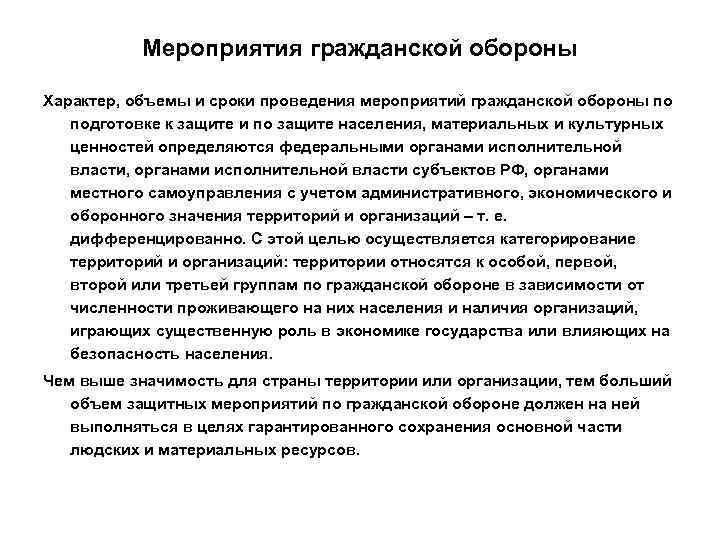 Мероприятия гражданской обороны

Характер, объемы и сроки проведения мероприятий гражданской обороны по подготовке к защите и по защите населения, материальных и культурных ценностей определяются федеральными органами исполнительной власти, органами исполнительной власти субъектов РФ, органами местного самоуправления с учетом административного, экономического и оборонного значения территорий и организаций – т. е. дифференцированно. С этой целью осуществляется категорирование территорий и организаций: территории относятся к особой, первой, второй или третьей группам по гражданской обороне в зависимости от численности проживающего на них населения и наличия организаций, играющих существенную роль в экономике государства или влияющих на безопасность населения.

Чем выше значимость для страны территории или организации, тем больший объем защитных мероприятий по гражданской обороне должен на ней выполняться в целях гарантированного сохранения основной части людских и материальных ресурсов.